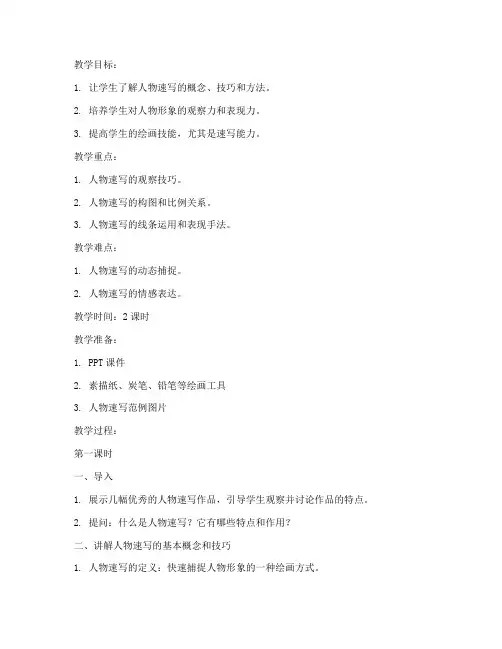 教学目标：

1. 让学生了解人物速写的概念、技巧和方法。

2. 培养学生对人物形象的观察力和表现力。

3. 提高学生的绘画技能，尤其是速写能力。

教学重点：

1. 人物速写的观察技巧。

2. 人物速写的构图和比例关系。

3. 人物速写的线条运用和表现手法。

教学难点：

1. 人物速写的动态捕捉。

2. 人物速写的情感表达。

教学时间：2 课时

教学准备：

1. PPT 课件

2. 素描纸、炭笔、铅笔等绘画工具

3. 人物速写范例图片

教学过程：

第一课时

一、导入

1. 展示几幅优秀的人物速写作品，引导学生观察并讨论作品的特点。

2. 提问：什么是人物速写？它有哪些特点和作用？

二、讲解人物速写的基本概念和技巧

1. 人物速写的定义：快速捕捉人物形象的一种绘画方式。